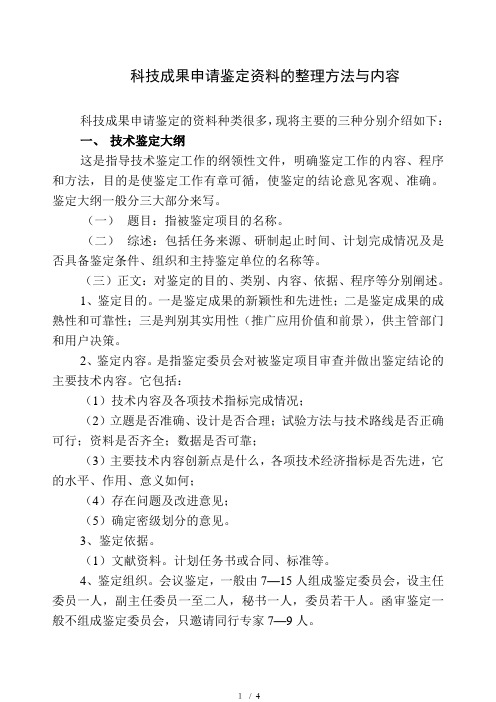 科技成果申请鉴定资料的整理方法与内容

科技成果申请鉴定的资料种类很多，现将主要的三种分别介绍如下：

一、 技术鉴定大纲

这是指导技术鉴定工作的纲领性文件，明确鉴定工作的内容、程序和方法，目的是使鉴定工作有章可循，使鉴定的结论意见客观、准确。鉴定大纲一般分三大部分来写。

（一） 题目：指被鉴定项目的名称。

（二） 综述：包括任务来源、研制起止时间、计划完成情况及是否具备鉴定条件、组织和主持鉴定单位的名称等。

（三）正文：对鉴定的目的、类别、内容、依据、程序等分别阐述。

1、鉴定目的。一是鉴定成果的新颖性和先进性；二是鉴定成果的成熟性和可靠性；三是判别其实用性（推广应用价值和前景），供主管部门和用户决策。

2、鉴定内容。是指鉴定委员会对被鉴定项目审查并做出鉴定结论的主要技术内容。它包括：

（1）技术内容及各项技术指标完成情况；

（2）立题是否准确、设计是否合理；试验方法与技术路线是否正确可行；资料是否齐全；数据是否可靠；

（3）主要技术内容创新点是什么，各项技术经济指标是否先进，它的水平、作用、意义如何；

（4）存在问题及改进意见；

（5）确定密级划分的意见。

3、鉴定依据。

（1）文献资料。计划任务书或合同、标准等。

4、鉴定组织。会议鉴定，一般由 7—15 人组成鉴定委员会，设主任委员一人，副主任委员一至二人，秘书一人，委员若干人。函审鉴定一般不组成鉴定委员会，只邀请同行专家 7—9 人。

1 / 4